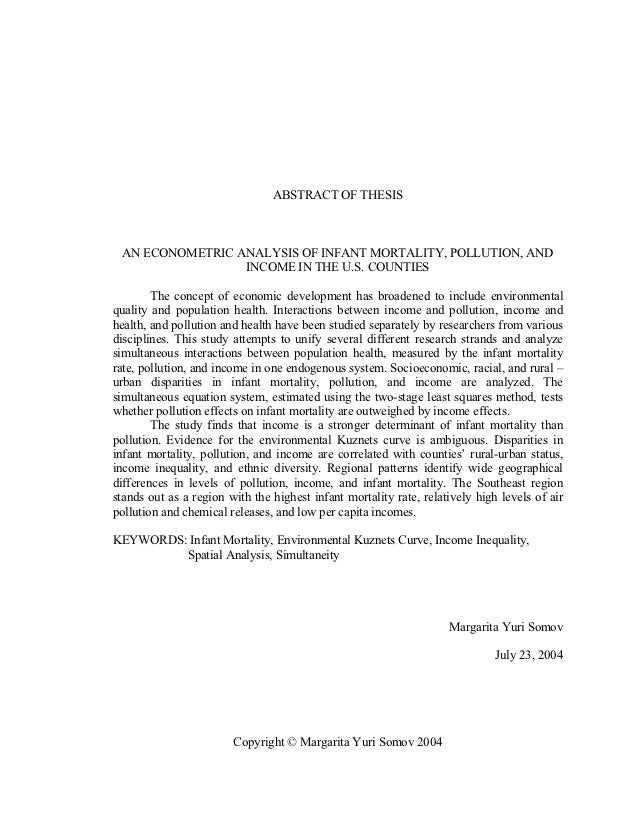 ABSTRACT OF THESIS

AN ECONOMETRIC ANALYSIS OF INFANT MORTALITY, POLLUTION, AND INCOME IN THE U.S. COUNTIES

The concept of economic development has broadened to include environmental quality and population health. Interactions between income and pollution, income and health, and pollution and health have been studied separately by researchers from various disciplines. This study attempts to unify several different research strands and analyze simultaneous interactions between population health, measured by the infant mortality rate, pollution, and income in one endogenous system. Socioeconomic, racial, and rural – urban disparities in infant mortality, pollution, and income are analyzed. The simultaneous equation system, estimated using the two-stage least squares method, tests whether pollution effects on infant mortality are outweighed by income effects.

The study finds that income is a stronger determinant of infant mortality than pollution. Evidence for the environmental Kuznets curve is ambiguous. Disparities in infant mortality, pollution, and income are correlated with counties' rural-urban status, income inequality, and ethnic diversity. Regional patterns identify wide geographical differences in levels of pollution, income, and infant mortality. The Southeast region stands out as a region with the highest infant mortality rate, relatively high levels of air pollution and chemical releases, and low per capita incomes.

KEYWORDS: Infant Mortality, Environmental Kuznets Curve, Income Inequality, Spatial Analysis, Simultaneity

Margarita Yuri Somov

July 23, 2004

Copyright © Margarita Yuri Somov 2004